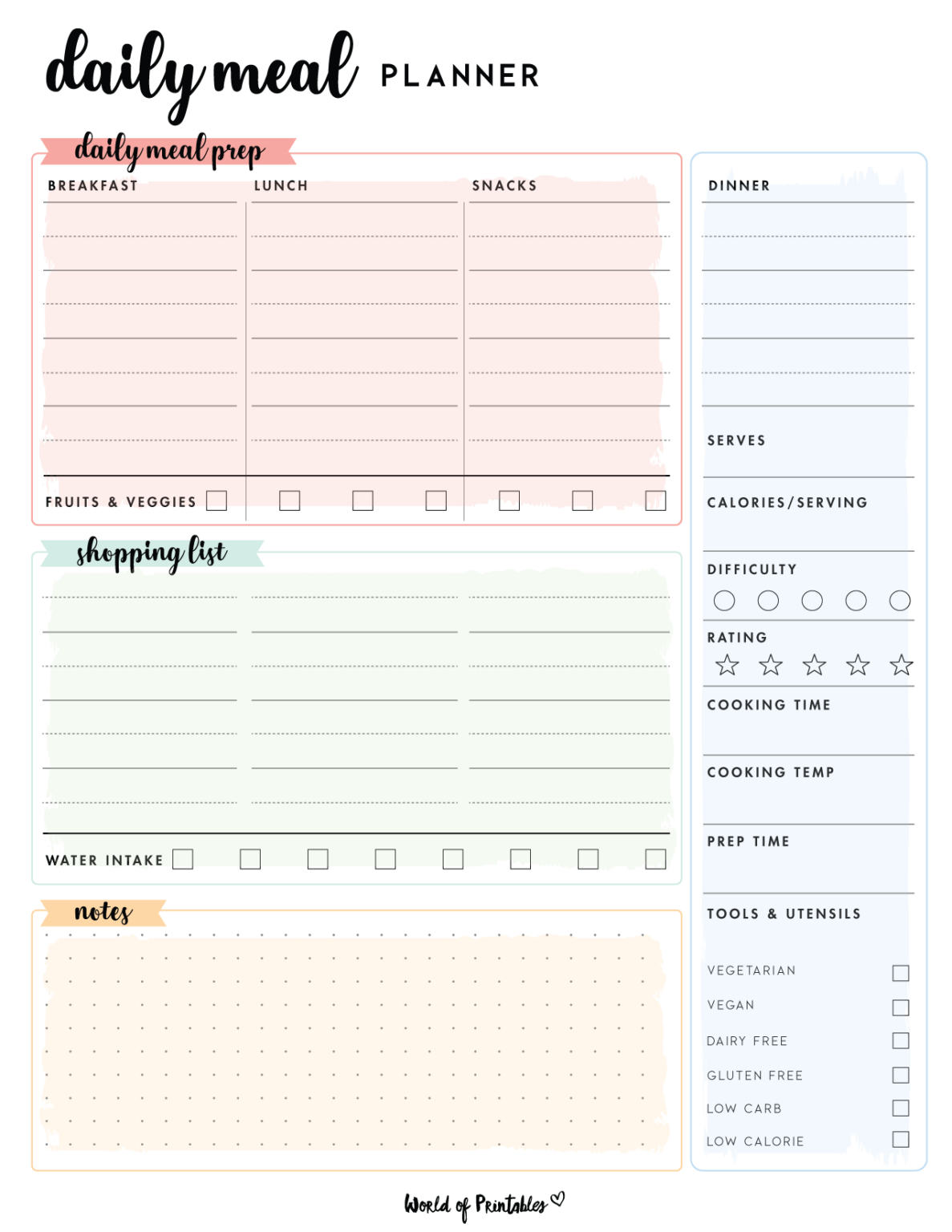 daily meal PLANNER

daily meal prep

BREAKFAST

LUNCH

SNACKS

FRUITS & VEGGIES

shopping list

WATER INTAKE

notes

DINNER

SERVES

CALORIES/SERVING

DIFFICULTY

RATING

COOKING TIME

COOKING TEMP

PREP TIME

TOOLS & UTENSILS

VEGETARIAN

VEGAN

DAIRY FREE

GLUTEN FREE

LOW CARB

LOW CALORIE

World of Printables